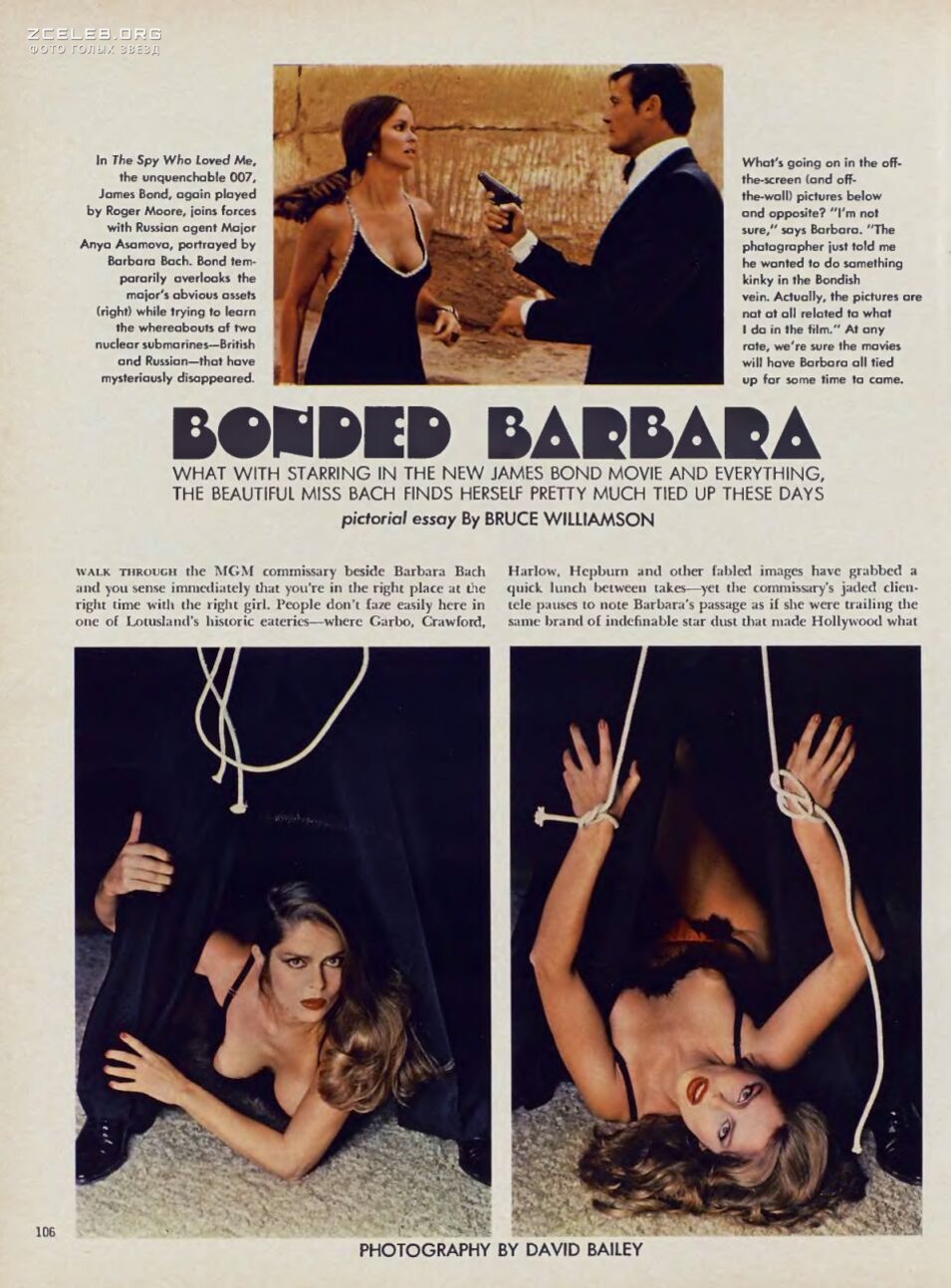 In The Spy Who Loved Me, the unquenchable 007, James Bond, again played by Roger Moore, joins forces with Russian agent Major Anya Asamova, portrayed by Barbara Bach. Bond temporarily overlooks the major's obvious assets (right) while trying to learn the whereabouts of two nuclear submarines—British and Russian—that have mysteriously disappeared.

What's going on in the off-the-screen (and off-the-wall) pictures below and opposite? "I'm not sure," says Barbara. "The photographer just told me he wanted to do something kinky in the Bondish vein. Actually, the pictures are not at all related to what I do in the film." At any rate, we're sure the movies will have Barbara all tied up for some time to come.

BONDED BARBARA

WHAT WITH STARRING IN THE NEW JAMES BOND MOVIE AND EVERYTHING, THE BEAUTIFUL MISS BACH FINDS HERSELF PRETTY MUCH TIED UP THESE DAYS

pictorial essay By BRUCE WILLIAMSON

WALK THROUGH the MGM commissary beside Barbara Bach and you sense immediately that you're in the right place at the right time with the right girl. People don't faze easily here in one of Lotusland's historic eateries—where Garbo, Crawford, Harlow, Hepburn and other fabled images have grabbed a quick lunch between takes—yet the commissary's jaded clientele pauses to note Barbara's passage as if she were trailing the same brand of indefinable star dust that made Hollywood what

106

PHOTOGRAPHY BY DAVID BAILEY

ZCELEB.ORG
ФОТО ГОЛЫХ ЗВЕЗД